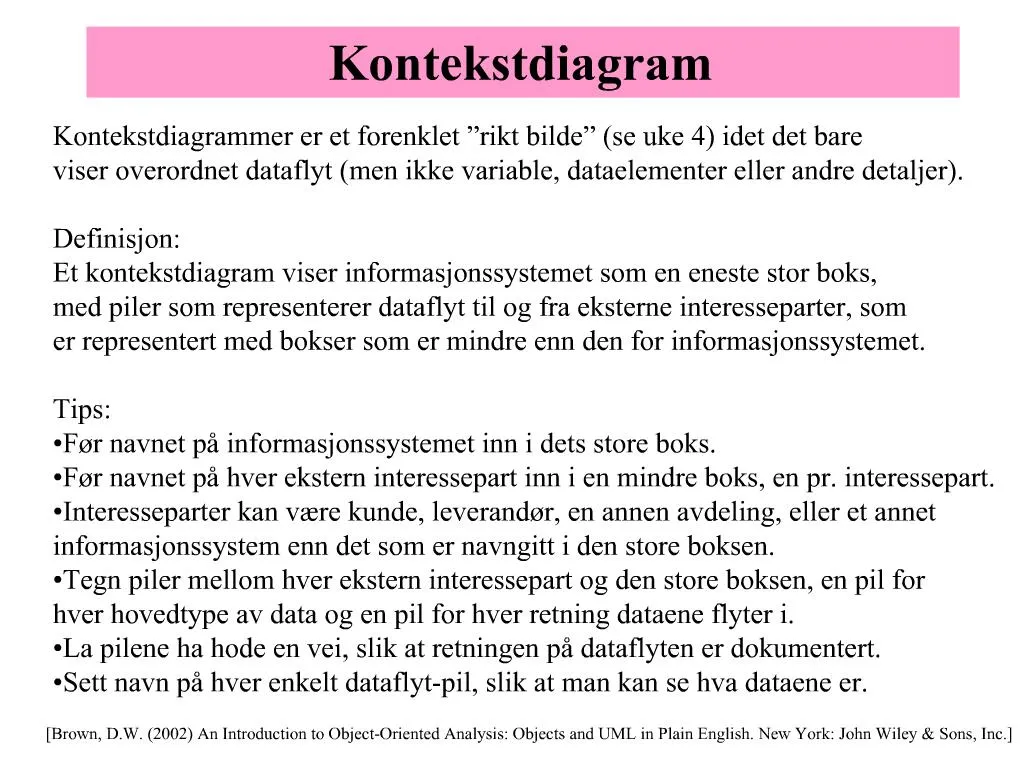 Kontekstdiagram

Kontekstdiagrammer er et forenklet ”rikt bilde” (se uke 4) idet det bare viser overordnet dataflyt (men ikke variable, dataelementer eller andre detaljer).

Definisjon:
Et kontekstdiagram viser informasjonssystemet som en eneste stor boks, med piler som representerer dataflyt til og fra eksterne interesseparter, som er representert med bokser som er mindre enn den for informasjonssystemet.

Tips:
•Før navnet på informasjonssystemet inn i dets store boks.
•Før navnet på hver ekstern interessepart inn i en mindre boks, en pr. interessepart.
•Interesseparter kan være kunde, leverandør, en annen avdeling, eller et annet informasjonssystem enn det som er navngitt i den store boksen.
•Tegn piler mellom hver ekstern interessepart og den store boksen, en pil for hver hovedtype av data og en pil for hver retning dataene flyter i.
•La pilene ha hode en vei, slik at retningen på dataflyten er dokumentert.
•Sett navn på hver enkelt dataflyt-pil, slik at man kan se hva dataene er.

[Brown, D.W. (2002) An Introduction to Object-Oriented Analysis: Objects and UML in Plain English. New York: John Wiley & Sons, Inc.]